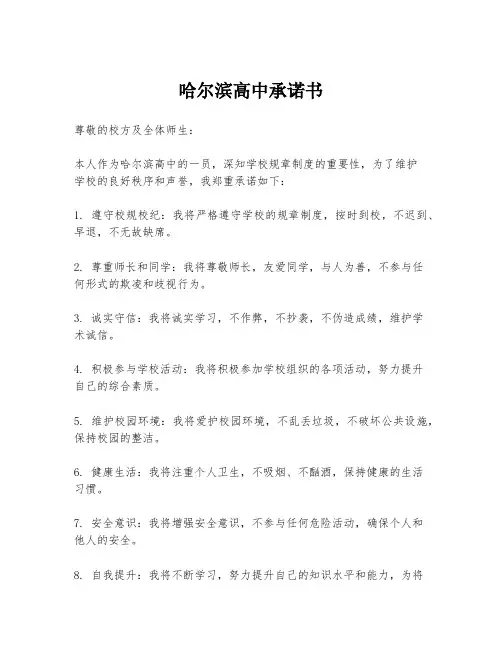 哈尔滨高中承诺书

尊敬的校方及全体师生：

本人作为哈尔滨高中的一员，深知学校规章制度的重要性，为了维护学校的良好秩序和声誉，我郑重承诺如下：

1. 遵守校规校纪：我将严格遵守学校的规章制度，按时到校，不迟到、早退，不无故缺席。

2. 尊重师长和同学：我将尊敬师长，友爱同学，与人为善，不参与任何形式的欺凌和歧视行为。

3. 诚实守信：我将诚实学习，不作弊，不抄袭，不伪造成绩，维护学术诚信。

4. 积极参与学校活动：我将积极参加学校组织的各项活动，努力提升自己的综合素质。

5. 维护校园环境：我将爱护校园环境，不乱丢垃圾，不破坏公共设施，保持校园的整洁。

6. 健康生活：我将注重个人卫生，不吸烟、不酗酒，保持健康的生活习惯。

7. 安全意识：我将增强安全意识，不参与任何危险活动，确保个人和他人的安全。

8. 自我提升：我将不断学习，努力提升自己的知识水平和能力，为将